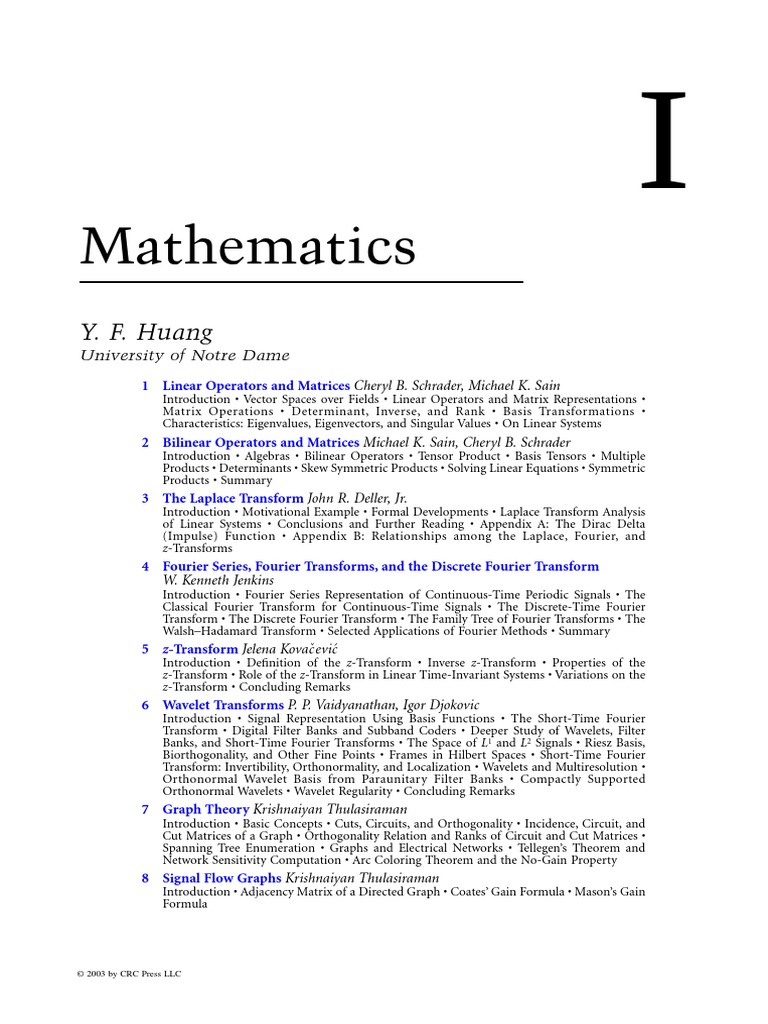 I

Mathematics

Y. F. Huang
University of Notre Dame

1 Linear Operators and Matrices Cheryl B. Schrader, Michael K. Sain
Introduction • Vector Spaces over Fields • Linear Operators and Matrix Representations • Matrix Operations • Determinant, Inverse, and Rank • Basis Transformations • Characteristics: Eigenvalues, Eigenvectors, and Singular Values • On Linear Systems

2 Bilinear Operators and Matrices Michael K. Sain, Cheryl B. Schrader
Introduction • Algebras • Bilinear Operators • Tensor Product • Basis Tensors • Multiple Products • Determinants • Skew Symmetric Products • Solving Linear Equations • Symmetric Products • Summary

3 The Laplace Transform John R. Deller, Jr.
Introduction • Motivational Example • Formal Developments • Laplace Transform Analysis of Linear Systems • Conclusions and Further Reading • Appendix A: The Dirac Delta (Impulse) Function • Appendix B: Relationships among the Laplace, Fourier, and z-Transforms

4 Fourier Series, Fourier Transforms, and the Discrete Fourier Transform W. Kenneth Jenkins
Introduction • Fourier Series Representation of Continuous-Time Periodic Signals • The Classical Fourier Transform for Continuous-Time Signals • The Discrete-Time Fourier Transform • The Discrete Fourier Transform • The Family Tree of Fourier Transforms • The Walsh–Hadamard Transform • Selected Applications of Fourier Methods • Summary

5 z-Transform Jelena Kovačević
Introduction • Definition of the z-Transform • Inverse z-Transform • Properties of the z-Transform • Role of the z-Transform in Linear Time-Invariant Systems • Variations on the z-Transform • Concluding Remarks

6 Wavelet Transforms P. P. Vaidyanathan, Igor Djokovic
Introduction • Signal Representation Using Basis Functions • The Short-Time Fourier Transform • Digital Filter Banks and Subband Coders • Deeper Study of Wavelets, Filter Banks, and Short-Time Fourier Transforms • The Space of $L^1$ and $L^2$ Signals • Riesz Basis, Biorthogonality, and Other Fine Points • Frames in Hilbert Spaces • Short-Time Fourier Transform: Invertibility, Orthonormality, and Localization • Wavelets and Multiresolution • Orthonormal Wavelet Basis from Paraunitary Filter Banks • Compactly Supported Orthonormal Wavelets • Wavelet Regularity • Concluding Remarks

7 Graph Theory Krishnaiyan Thulasiraman
Introduction • Basic Concepts • Cuts, Circuits, and Orthogonality • Incidence, Circuit, and Cut Matrices of a Graph • Orthogonality Relation and Ranks of Circuit and Cut Matrices • Spanning Tree Enumeration • Graphs and Electrical Networks • Tellegen's Theorem and Network Sensitivity Computation • Arc Coloring Theorem and the No-Gain Property

8 Signal Flow Graphs Krishnaiyan Thulasiraman
Introduction • Adjacency Matrix of a Directed Graph • Coates' Gain Formula • Mason's Gain Formula

© 2003 by CRC Press LLC